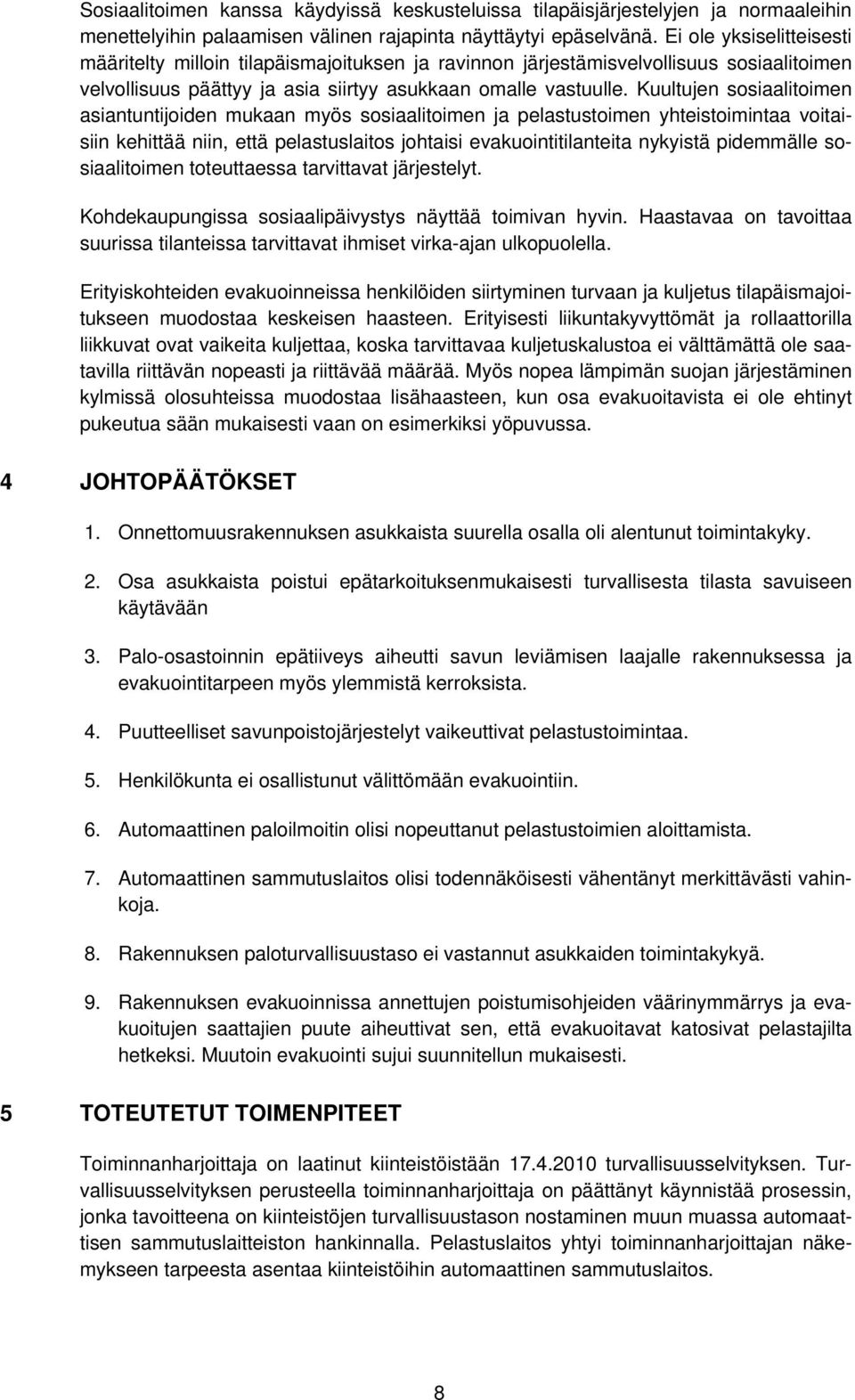 Sosiaalitoimen kanssa käydyissä keskusteluissa tilapäisjärjestelyjen ja normaaleihin menettelyihin palaamisen välinen rajapinta näyttäytyi epäselvänä. Ei ole yksiselitteisesti määritelty milloin tilapäismajoituksen ja ravinnon järjestämisvelvollisuus sosiaalitoimen velvollisuus päättyy ja asia siirtyy asukkaan omalle vastuulle. Kuultujen sosiaalitoimen asiantuntijoiden mukaan myös sosiaalitoimen ja pelastustoimen yhteistoimintaa voitaisiin kehittää niin, että pelastuslaitos johtaisi evakuointitilanteita nykyistä pidemmälle sosiaalitoimen toteuttaessa tarvittavat järjestelyt.

Kohdekaupungissa sosiaalipäivystys näyttää toimivan hyvin. Haastavaa on tavoittaa suurissa tilanteissa tarvittavat ihmiset virka-ajan ulkopuolella.

Erityiskohteiden evakuoinneissa henkilöiden siirtyminen turvaan ja kuljetus tilapäismajoitukseen muodostaa keskeisen haasteen. Erityisesti liikuntakyvyttömät ja rollaattorilla liikkuvat ovat vaikeita kuljettaa, koska tarvittavaa kuljetuskalustoa ei välttämättä ole saatavilla riittävän nopeasti ja riittävää määrää. Myös nopea lämpimän suojan järjestäminen kylmissä olosuhteissa muodostaa lisähaasteen, kun osa evakuoitavista ei ole ehtinyt pukeutua sään mukaisesti vaan on esimerkiksi yöpuvussa.

4 JOHTOPÄÄTÖKSET

1. Onnettomuusrakennuksen asukkaista suurella osalla oli alentunut toimintakyky.

2. Osa asukkaista poistui epätarkoituksenmukaisesti turvallisesta tilasta savuiseen käytävään

3. Palo-osastoinnin epätiiveys aiheutti savun leviämisen laajalle rakennuksessa ja evakuointitarpeen myös ylemmistä kerroksista.

4. Puutteelliset savunpoistojärjestelyt vaikeuttivat pelastustoimintaa.

5. Henkilökunta ei osallistunut välittömään evakuointiin.

6. Automaattinen paloilmoitin olisi nopeuttanut pelastustoimien aloittamista.

7. Automaattinen sammutuslaitos olisi todennäköisesti vähentänyt merkittävästi vahinkoja.

8. Rakennuksen paloturvallisuustaso ei vastannut asukkaiden toimintakykyä.

9. Rakennuksen evakuoinnissa annettujen poistumisohjeiden väärinymmärrys ja evakuoitujen saattajien puute aiheuttivat sen, että evakuoitavat katosivat pelastajilta hetkeksi. Muutoin evakuointi sujui suunnitellun mukaisesti.

5 TOTEUTETUT TOIMENPITEET

Toiminnanharjoittaja on laatinut kiinteistöistään 17.4.2010 turvallisuusselvityksen. Turvallisuusselvityksen perusteella toiminnanharjoittaja on päättänyt käynnistää prosessin, jonka tavoitteena on kiinteistöjen turvallisuustason nostaminen muun muassa automaattisen sammutuslaitteiston hankinnalla. Pelastuslaitos yhtyi toiminnanharjoittajan näkemykseen tarpeesta asentaa kiinteistöihin automaattinen sammutuslaitos.

8